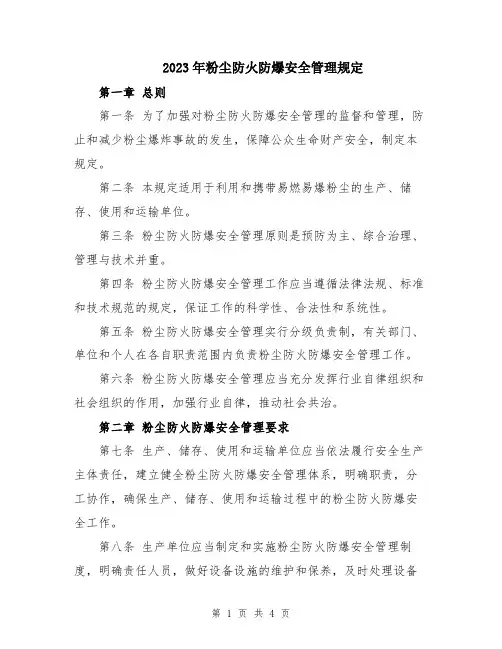 2023年粉尘防火防爆安全管理规定

第一章 总则

第一条 为了加强对粉尘防火防爆安全管理的监督和管理，防止和减少粉尘爆炸事故的发生，保障公众生命财产安全，制定本规定。

第二条 本规定适用于利用和携带易燃易爆粉尘的生产、储存、使用和运输单位。

第三条 粉尘防火防爆安全管理原则是预防为主、综合治理、管理与技术并重。

第四条 粉尘防火防爆安全管理工作应当遵循法律法规、标准和技术规范的规定，保证工作的科学性、合法性和系统性。

第五条 粉尘防火防爆安全管理实行分级负责制，有关部门、单位和个人在各自职责范围内负责粉尘防火防爆安全管理工作。

第六条 粉尘防火防爆安全管理应当充分发挥行业自律组织和社会组织的作用，加强行业自律，推动社会共治。

第二章 粉尘防火防爆安全管理要求

第七条 生产、储存、使用和运输单位应当依法履行安全生产主体责任，建立健全粉尘防火防爆安全管理体系，明确职责，分工协作，确保生产、储存、使用和运输过程中的粉尘防火防爆安全工作。

第八条 生产单位应当制定和实施粉尘防火防爆安全管理制度，明确责任人员，做好设备设施的维护和保养，及时处理设备

第 1 页 共 4 页